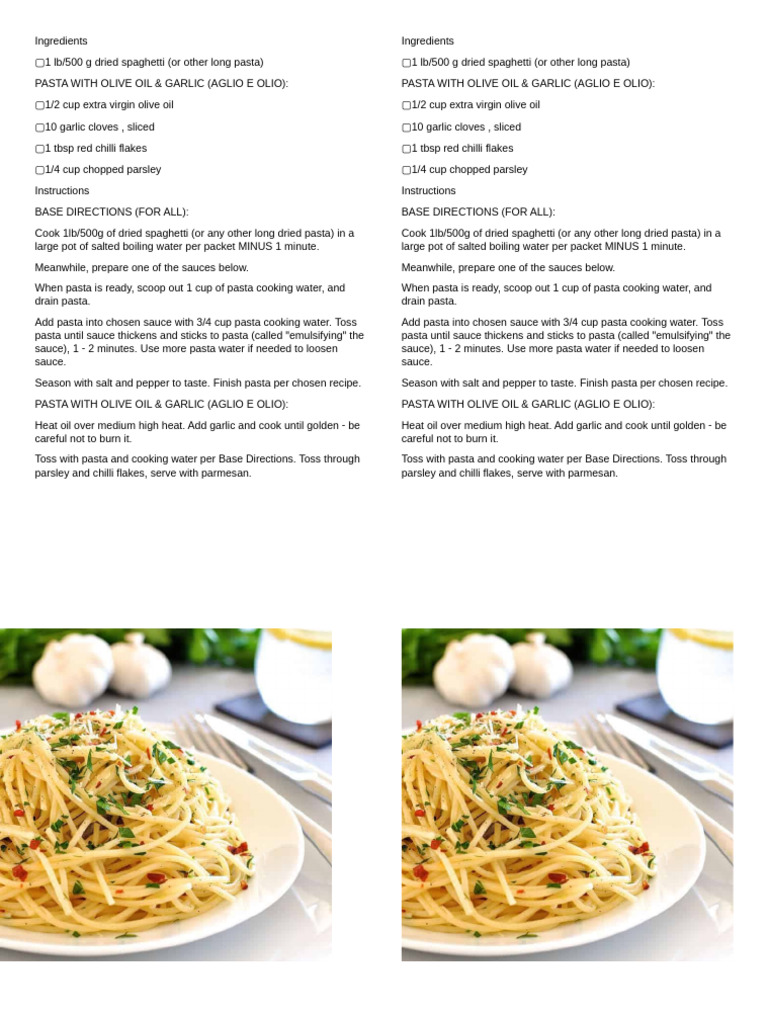 Ingredients

▢1 lb/500 g dried spaghetti (or other long pasta)

PASTA WITH OLIVE OIL & GARLIC (AGLIO E OLIO):

▢1/2 cup extra virgin olive oil

▢10 garlic cloves , sliced

▢1 tbsp red chilli flakes

▢1/4 cup chopped parsley

Instructions

BASE DIRECTIONS (FOR ALL):

Cook 1lb/500g of dried spaghetti (or any other long dried pasta) in a large pot of salted boiling water per packet MINUS 1 minute.

Meanwhile, prepare one of the sauces below.

When pasta is ready, scoop out 1 cup of pasta cooking water, and drain pasta.

Add pasta into chosen sauce with 3/4 cup pasta cooking water. Toss pasta until sauce thickens and sticks to pasta (called "emulsifying" the sauce), 1 - 2 minutes. Use more pasta water if needed to loosen sauce.

Season with salt and pepper to taste. Finish pasta per chosen recipe.

PASTA WITH OLIVE OIL & GARLIC (AGLIO E OLIO):

Heat oil over medium high heat. Add garlic and cook until golden - be careful not to burn it.

Toss with pasta and cooking water per Base Directions. Toss through parsley and chilli flakes, serve with parmesan.

Ingredients

▢1 lb/500 g dried spaghetti (or other long pasta)

PASTA WITH OLIVE OIL & GARLIC (AGLIO E OLIO):

▢1/2 cup extra virgin olive oil

▢10 garlic cloves , sliced

▢1 tbsp red chilli flakes

▢1/4 cup chopped parsley

Instructions

BASE DIRECTIONS (FOR ALL):

Cook 1lb/500g of dried spaghetti (or any other long dried pasta) in a large pot of salted boiling water per packet MINUS 1 minute.

Meanwhile, prepare one of the sauces below.

When pasta is ready, scoop out 1 cup of pasta cooking water, and drain pasta.

Add pasta into chosen sauce with 3/4 cup pasta cooking water. Toss pasta until sauce thickens and sticks to pasta (called "emulsifying" the sauce), 1 - 2 minutes. Use more pasta water if needed to loosen sauce.

Season with salt and pepper to taste. Finish pasta per chosen recipe.

PASTA WITH OLIVE OIL & GARLIC (AGLIO E OLIO):

Heat oil over medium high heat. Add garlic and cook until golden - be careful not to burn it.

Toss with pasta and cooking water per Base Directions. Toss through parsley and chilli flakes, serve with parmesan.